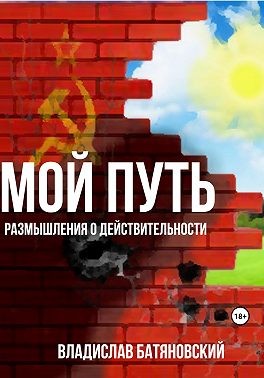 МОЙ ПУТЬ

РАЗМЫШЛЕНИЯ О ДЕЙСТВИТЕЛЬНОСТИ

18+

ВЛАДИСЛАВ БАТЯНОВСКИЙ